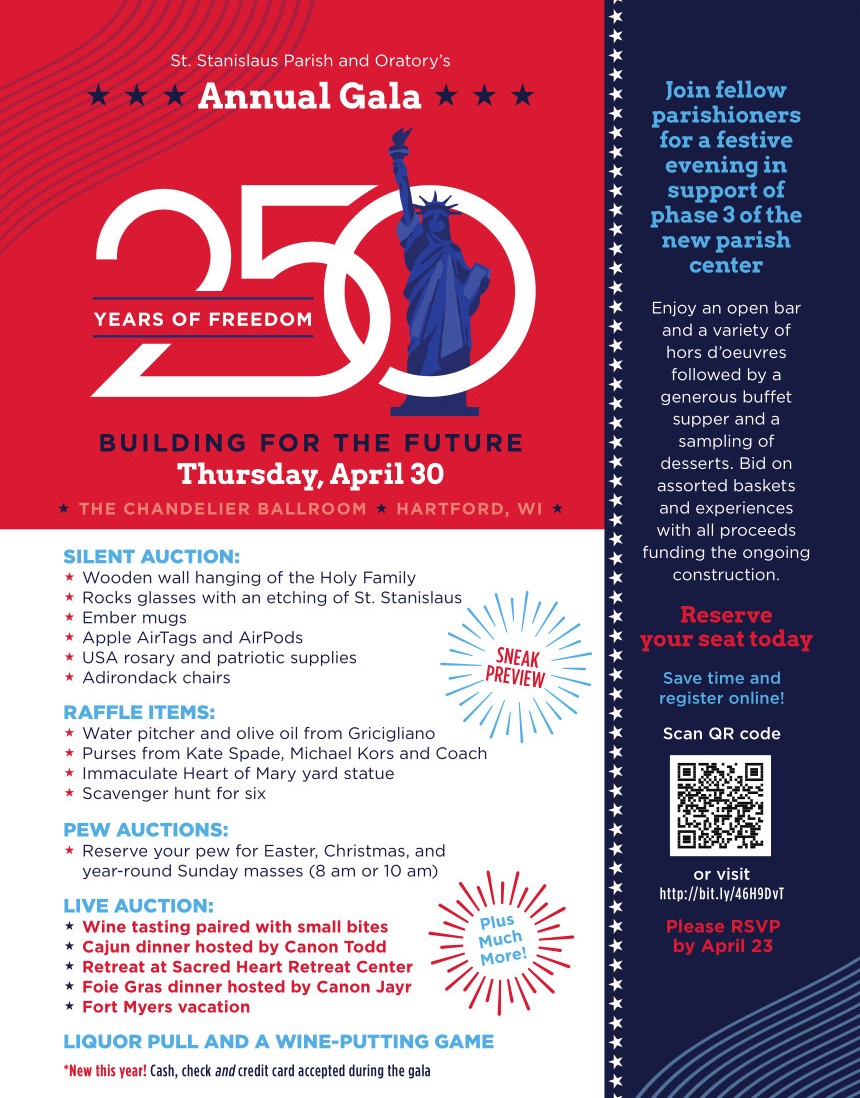 St. Stanislaus Parish and Oratory's

★ ★ ★ Annual Gala ★ ★ ★

250

YEARS OF FREEDOM

BUILDING FOR THE FUTURE

Thursday, April 30

★ THE CHANDELIER BALLROOM ★ HARTFORD, WI ★

SILENT AUCTION:
★ Wooden wall hanging of the Holy Family
★ Rocks glasses with an etching of St. Stanislaus
★ Ember mugs
★ Apple AirTags and AirPods
★ USA rosary and patriotic supplies
★ Adirondack chairs

SNEAK PREVIEW

RAFFLE ITEMS:
★ Water pitcher and olive oil from Gricigliano
★ Purses from Kate Spade, Michael Kors and Coach
★ Immaculate Heart of Mary yard statue
★ Scavenger hunt for six

PEW AUCTIONS:
★ Reserve your pew for Easter, Christmas, and year-round Sunday masses (8 am or 10 am)

LIVE AUCTION:
★ Wine tasting paired with small bites
★ Cajun dinner hosted by Canon Todd
★ Retreat at Sacred Heart Retreat Center
★ Foie Gras dinner hosted by Canon Jayr
★ Fort Myers vacation

Plus Much More!

LIQUOR PULL AND A WINE-PUTTING GAME

*New this year! Cash, check and credit card accepted during the gala

Join fellow parishioners for a festive evening in support of phase 3 of the new parish center

Enjoy an open bar and a variety of hors d'oeuvres followed by a generous buffet supper and a sampling of desserts. Bid on assorted baskets and experiences with all proceeds funding the ongoing construction.

Reserve your seat today

Save time and register online!

Scan QR code

or visit
http://bit.ly/46H9DvT

Please RSVP by April 23